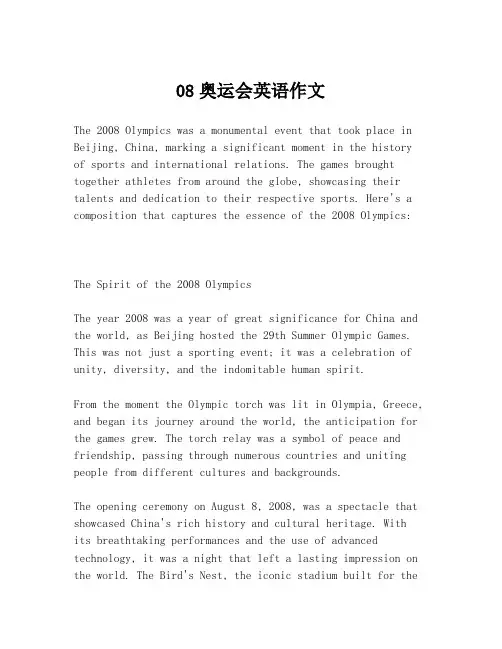 08 奥运会英语作文

The 2008 Olympics was a monumental event that took place in Beijing, China, marking a significant moment in the history of sports and international relations. The games brought together athletes from around the globe, showcasing their talents and dedication to their respective sports. Here's a composition that captures the essence of the 2008 Olympics:

The Spirit of the 2008 Olympics

The year 2008 was a year of great significance for China and the world, as Beijing hosted the 29th Summer Olympic Games. This was not just a sporting event; it was a celebration of unity, diversity, and the indomitable human spirit.

From the moment the Olympic torch was lit in Olympia, Greece, and began its journey around the world, the anticipation for the games grew. The torch relay was a symbol of peace and friendship, passing through numerous countries and uniting people from different cultures and backgrounds.

The opening ceremony on August 8, 2008, was a spectacle that showcased China's rich history and cultural heritage. With its breathtaking performances and the use of advanced technology, it was a night that left a lasting impression on the world. The Bird's Nest, the iconic stadium built for the